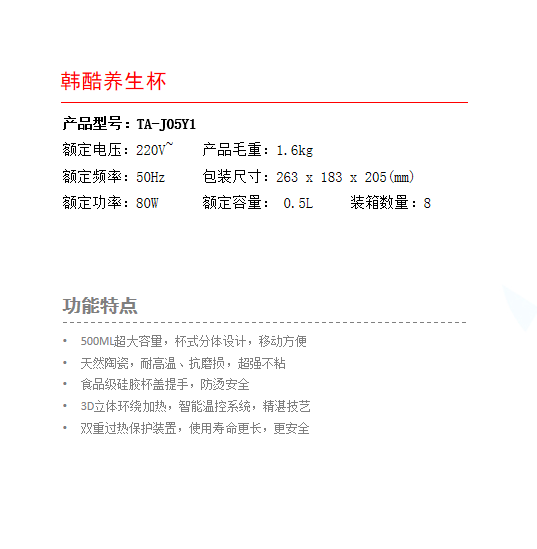 韩酷养生杯

产品型号：TA-J05Y1

额定电压：220V~ 产品毛重：1.6kg

额定频率：50Hz 包装尺寸：263 x 183 x 205(mm)

额定功率：80W 额定容量： 0.5L 装箱数量：8

功能特点

• 500ML超大容量，杯式分体设计，移动方便
• 天然陶瓷，耐高温、抗磨损，超强不粘
• 食品级硅胶杯盖提手，防烫安全
• 3D立体环绕加热，智能温控系统，精湛技艺
• 双重过热保护装置，使用寿命更长，更安全